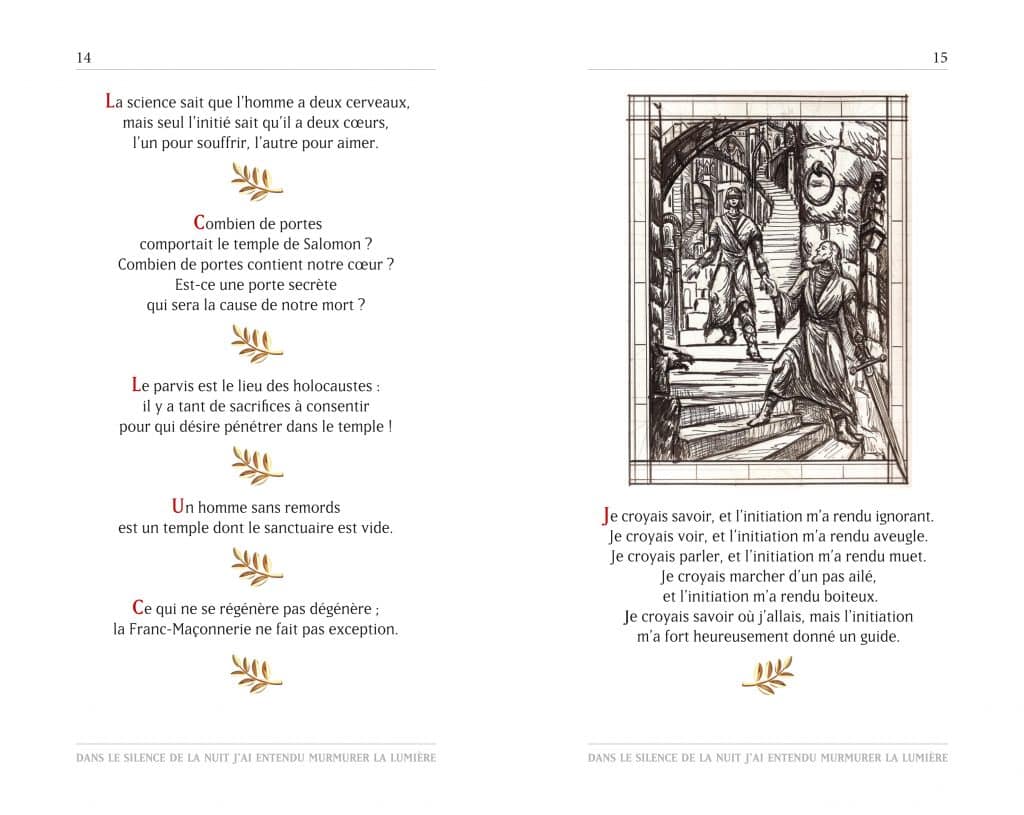 14

La science sait que l'homme a deux cerveaux,
mais seul l'initié sait qu'il a deux cœurs,
l'un pour souffrir, l'autre pour aimer.

Combien de portes
comportait le temple de Salomon ?
Combien de portes contient notre cœur ?
Est-ce une porte secrète
qui sera la cause de notre mort ?

Le parvis est le lieu des holocaustes :
il y a tant de sacrifices à consentir
pour qui désire pénétrer dans le temple !

Un homme sans remords
est un temple dont le sanctuaire est vide.

Ce qui ne se régénère pas dégénère ;
la Franc-Maçonnerie ne fait pas exception.

DANS LE SILENCE DE LA NUIT J'AI ENTENDU MURMURER LA LUMIÈRE

15

Je croyais savoir, et l'initiation m'a rendu ignorant.
Je croyais voir, et l'initiation m'a rendu aveugle.
Je croyais parler, et l'initiation m'a rendu muet.
Je croyais marcher d'un pas ailé,
et l'initiation m'a rendu boiteux.
Je croyais savoir où j'allais, mais l'initiation
m'a fort heureusement donné un guide.

DANS LE SILENCE DE LA NUIT J'AI ENTENDU MURMURER LA LUMIÈRE